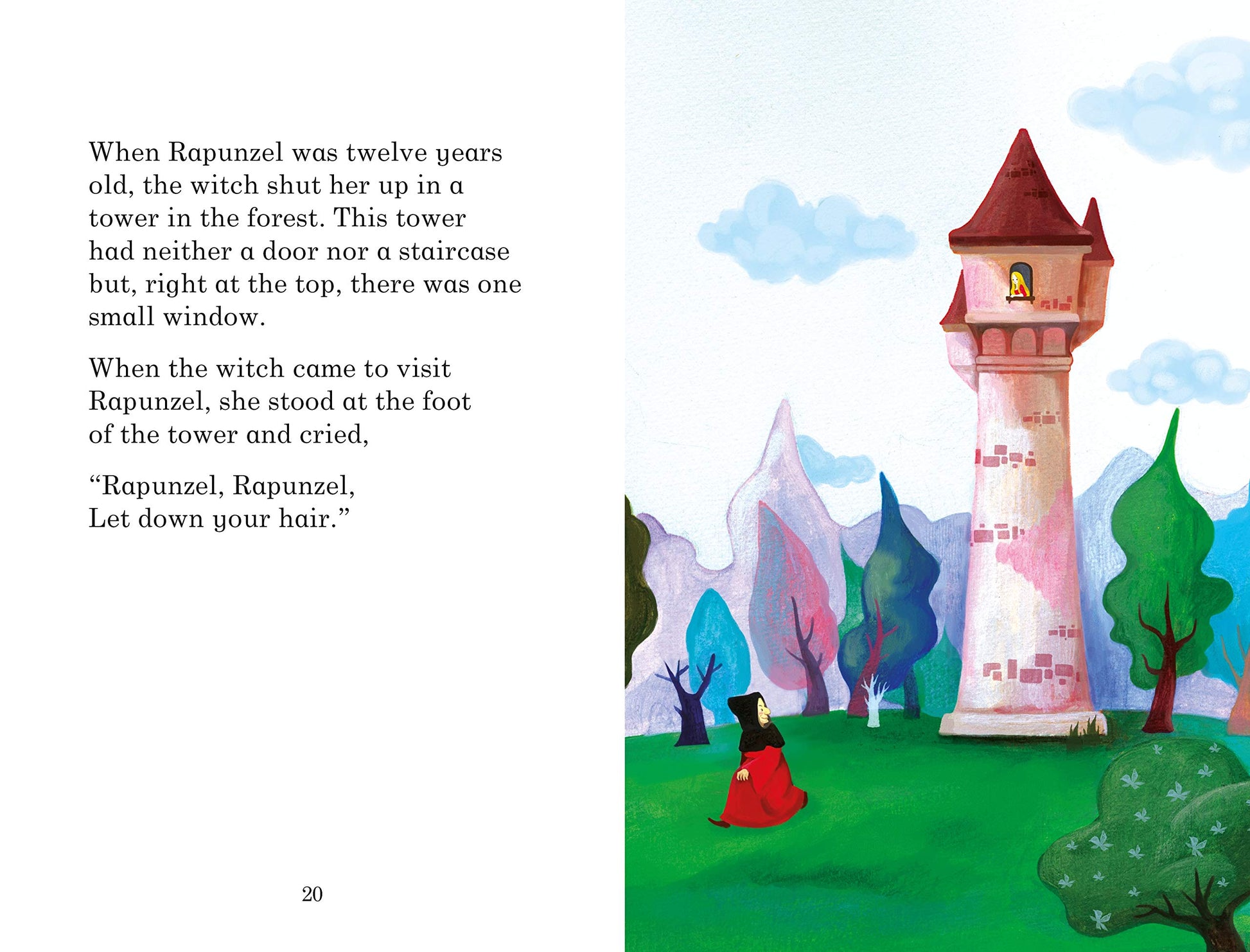 When Rapunzel was twelve years old, the witch shut her up in a tower in the forest. This tower had neither a door nor a staircase but, right at the top, there was one small window.

When the witch came to visit Rapunzel, she stood at the foot of the tower and cried,

“Rapunzel, Rapunzel,
Let down your hair.”

20